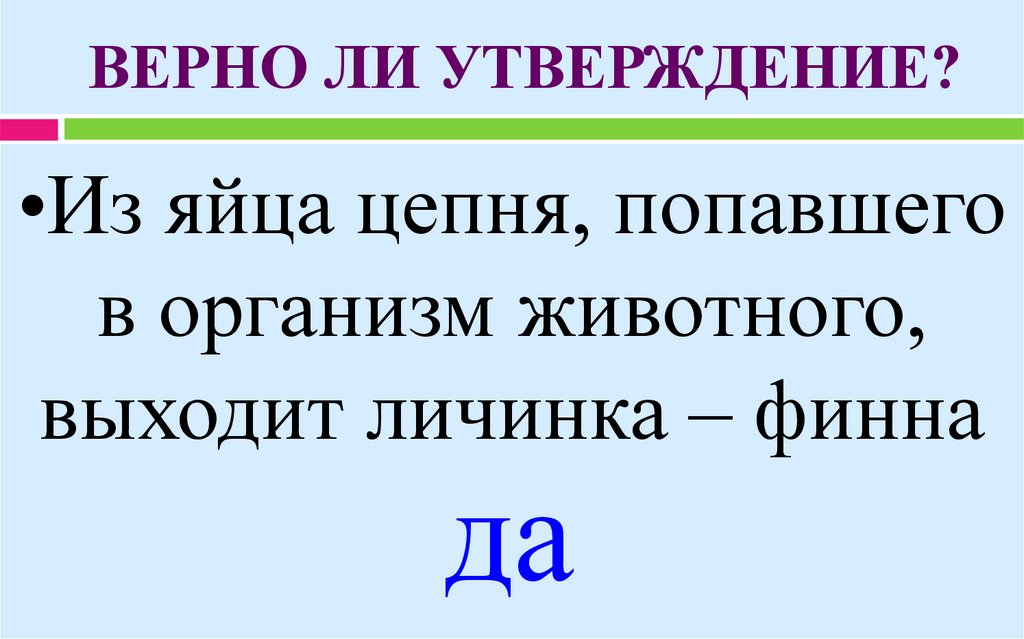 ВЕРНО ЛИ УТВЕРЖДЕНИЕ?

•Из яйца цепня, попавшего в организм животного, выходит личинка – финна

да